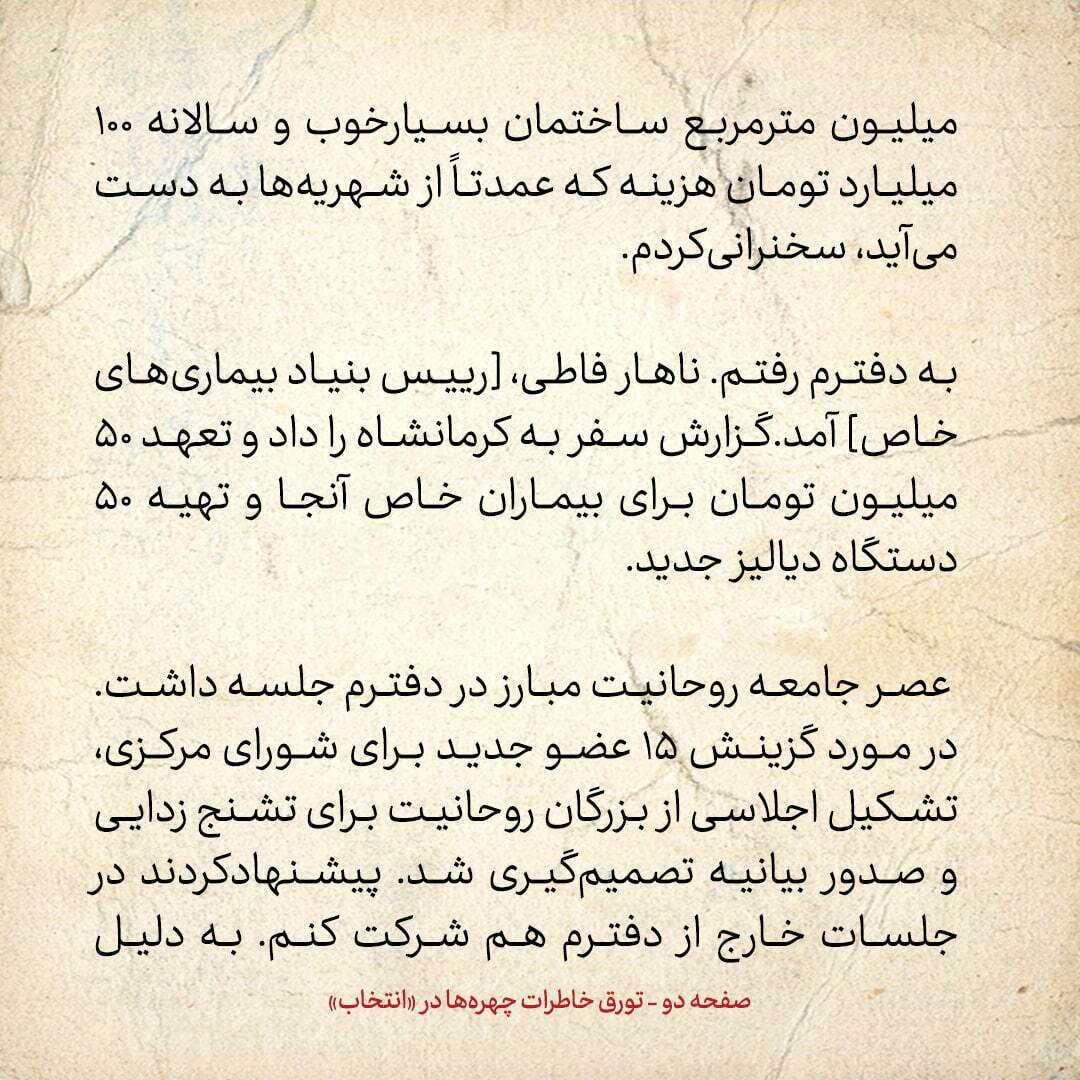 میلیون مترمربع ساختمان بسیارخوب و سالانه ۱۰۰ میلیارد تومان هزینه که عمدتاً از شهریه‌ها به دست می‌آید، سخنرانی‌کردم.

به دفترم رفتم. ناهار فاطی، [رییس بنیاد بیماری‌های خاص] آمد.گزارش سفر به کرمانشاه را داد و تعهد ۵۰ میلیون تومان برای بیماران خاص آنجا و تهیه ۵۰ دستگاه دیالیز جدید.

عصر جامعه روحانیت مبارز در دفترم جلسه داشت. در مورد گزینش ۱۵ عضو جدید برای شورای مرکزی، تشکیل اجلاسی از بزرگان روحانیت برای تشنج زدایی و صدور بیانیه تصمیم‌گیری شد. پیشنهادکردند در جلسات خارج از دفترم هم شرکت کنم. به دلیل

صفحه دو - تورق خاطرات چهره‌ها در «انتخاب»